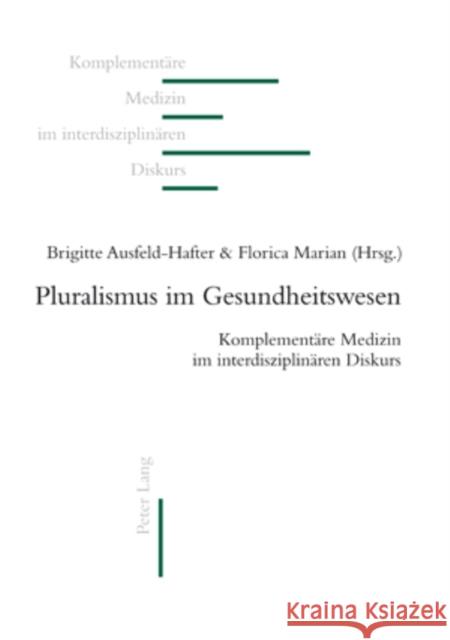 Komplementäre
Medizin
im interdisziplinären
Diskurs

Brigitte Ausfeld-Hafter & Florica Marian (Hrsg.)

Pluralismus im Gesundheitswesen

Komplementäre Medizin
im interdisziplinären Diskurs

Peter Lang

Kraina Książek